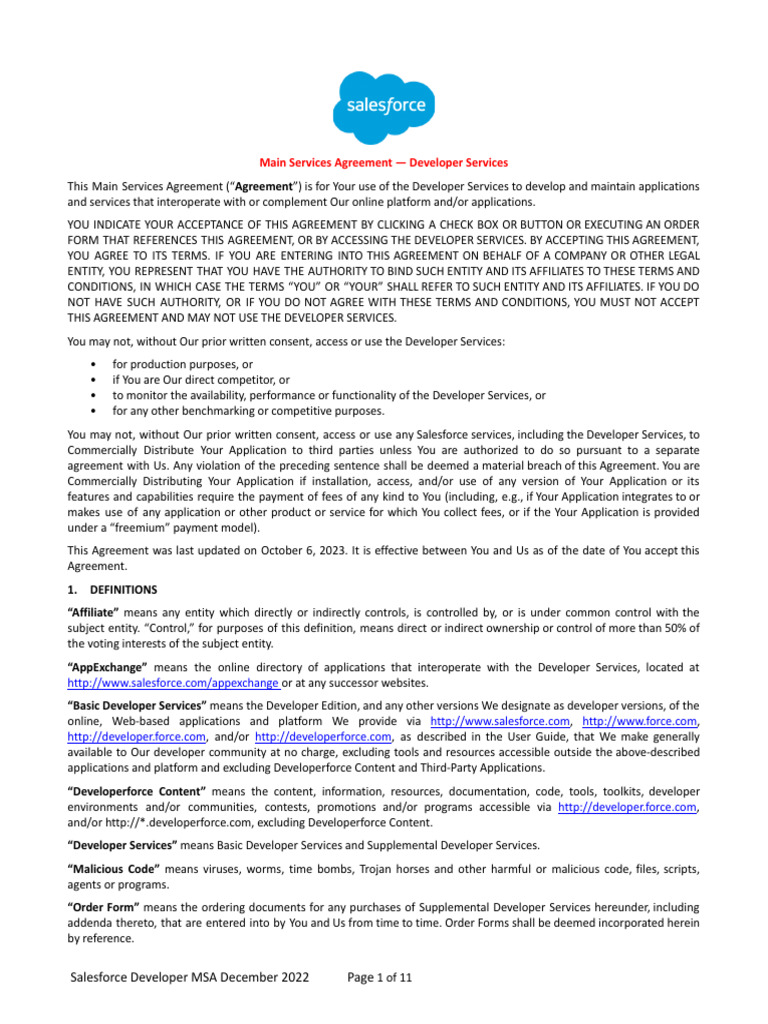 salesforce

Main Services Agreement — Developer Services

This Main Services Agreement ("Agreement") is for Your use of the Developer Services to develop and maintain applications and services that interoperate with or complement Our online platform and/or applications.

YOU INDICATE YOUR ACCEPTANCE OF THIS AGREEMENT BY CLICKING A CHECK BOX OR BUTTON OR EXECUTING AN ORDER FORM THAT REFERENCES THIS AGREEMENT, OR BY ACCESSING THE DEVELOPER SERVICES. BY ACCEPTING THIS AGREEMENT, YOU AGREE TO ITS TERMS. IF YOU ARE ENTERING INTO THIS AGREEMENT ON BEHALF OF A COMPANY OR OTHER LEGAL ENTITY, YOU REPRESENT THAT YOU HAVE THE AUTHORITY TO BIND SUCH ENTITY AND ITS AFFILIATES TO THESE TERMS AND CONDITIONS, IN WHICH CASE THE TERMS "YOU" OR "YOUR" SHALL REFER TO SUCH ENTITY AND ITS AFFILIATES. IF YOU DO NOT HAVE SUCH AUTHORITY, OR IF YOU DO NOT AGREE WITH THESE TERMS AND CONDITIONS, YOU MUST NOT ACCEPT THIS AGREEMENT AND MAY NOT USE THE DEVELOPER SERVICES.

You may not, without Our prior written consent, access or use the Developer Services:

• for production purposes, or
• if You are Our direct competitor, or
• to monitor the availability, performance or functionality of the Developer Services, or
• for any other benchmarking or competitive purposes.

You may not, without Our prior written consent, access or use any Salesforce services, including the Developer Services, to Commercially Distribute Your Application to third parties unless You are authorized to do so pursuant to a separate agreement with Us. Any violation of the preceding sentence shall be deemed a material breach of this Agreement. You are Commercially Distributing Your Application if installation, access, and/or use of any version of Your Application or its features and capabilities require the payment of fees of any kind to You (including, e.g., if Your Application integrates to or makes use of any application or other product or service for which You collect fees, or if the Your Application is provided under a "freemium" payment model).

This Agreement was last updated on October 6, 2023. It is effective between You and Us as of the date of You accept this Agreement.

1. DEFINITIONS

"Affiliate" means any entity which directly or indirectly controls, is controlled by, or is under common control with the subject entity. "Control," for purposes of this definition, means direct or indirect ownership or control of more than 50% of the voting interests of the subject entity.

"AppExchange" means the online directory of applications that interoperate with the Developer Services, located at http://www.salesforce.com/appexchange or at any successor websites.

"Basic Developer Services" means the Developer Edition, and any other versions We designate as developer versions, of the online, Web-based applications and platform We provide via http://www.salesforce.com, http://www.force.com, http://developer.force.com, and/or http://developerforce.com, as described in the User Guide, that We make generally available to Our developer community at no charge, excluding tools and resources accessible outside the above-described applications and platform and excluding Developerforce Content and Third-Party Applications.

"Developerforce Content" means the content, information, resources, documentation, code, tools, toolkits, developer environments and/or communities, contests, promotions and/or programs accessible via http://developer.force.com, and/or http://*.developerforce.com, excluding Developerforce Content.

"Developer Services" means Basic Developer Services and Supplemental Developer Services.

"Malicious Code" means viruses, worms, time bombs, Trojan horses and other harmful or malicious code, files, scripts, agents or programs.

"Order Form" means the ordering documents for any purchases of Supplemental Developer Services hereunder, including addenda thereto, that are entered into by You and Us from time to time. Order Forms shall be deemed incorporated herein by reference.

Salesforce Developer MSA December 2022 Page 1 of 11